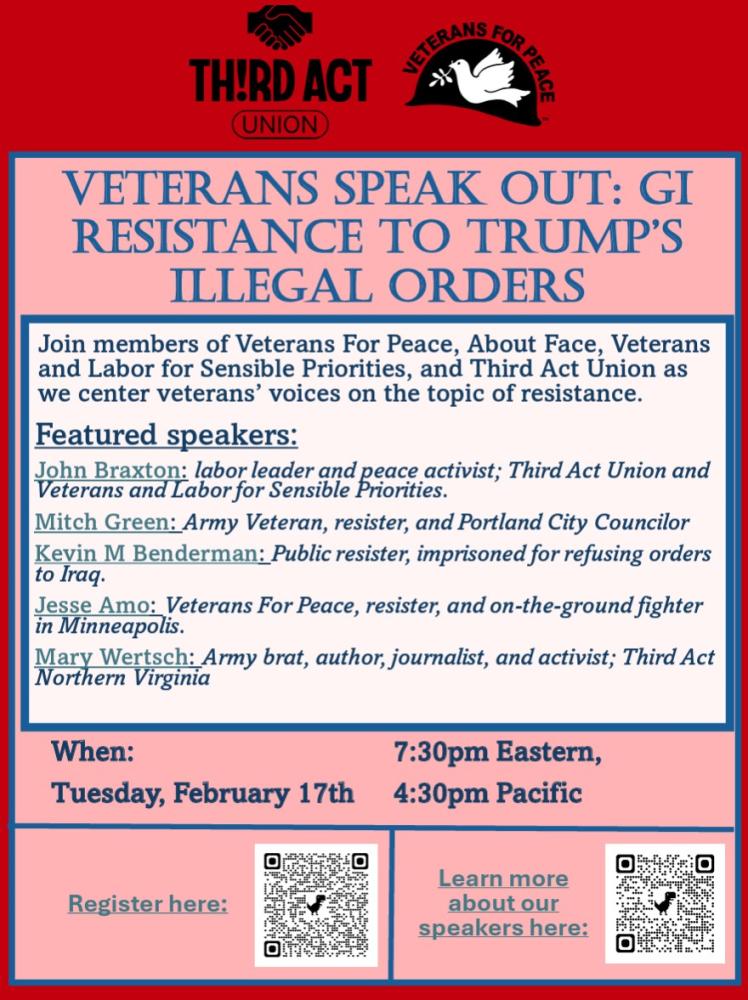 TH!RD ACT
UNION

VETERANS FOR PEACE

VETERANS SPEAK OUT: GI RESISTANCE TO TRUMP'S ILLEGAL ORDERS

Join members of Veterans For Peace, About Face, Veterans and Labor for Sensible Priorities, and Third Act Union as we center veterans' voices on the topic of resistance.

Featured speakers:

John Braxton: labor leader and peace activist; Third Act Union and Veterans and Labor for Sensible Priorities.

Mitch Green: Army Veteran, resister, and Portland City Councilor

Kevin M Benderman: Public resister, imprisoned for refusing orders to Iraq.

Jesse Amo: Veterans For Peace, resister, and on-the-ground fighter in Minneapolis.

Mary Wertsch: Army brat, author, journalist, and activist; Third Act Northern Virginia

When:
Tuesday, February 17th

7:30pm Eastern,
4:30pm Pacific

Register here:

Learn more about our speakers here: